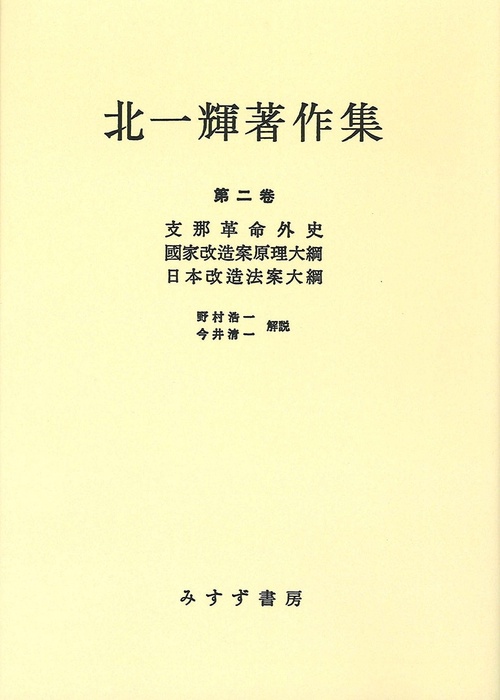 北一輝著作集

第二巻

支那革命外史
國家改造案原理大綱
日本改造法案大綱

野村浩一
今井清一
解説

みすず書房